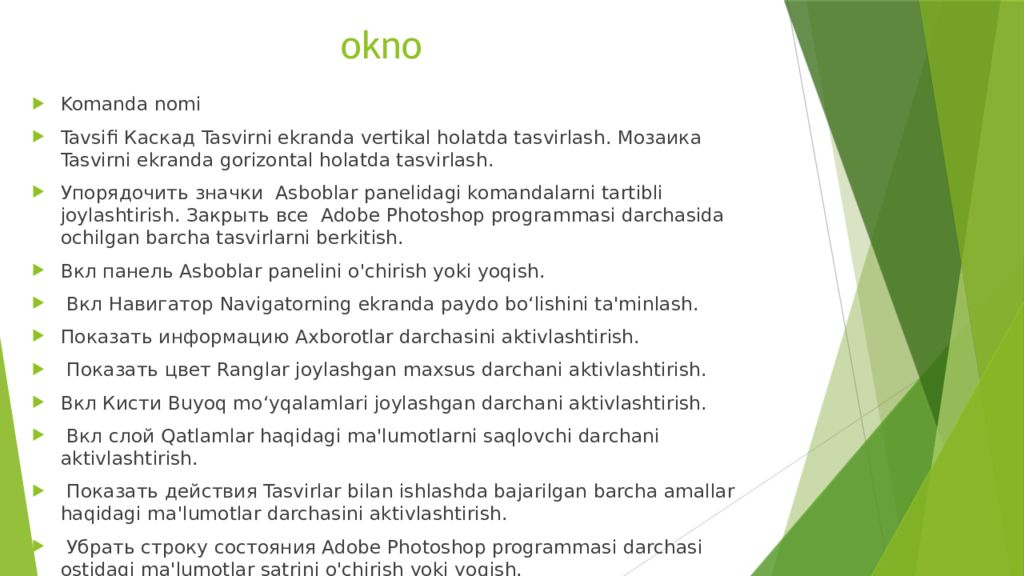 okno

Komanda nomi

Tavsifi Каскад Tasvirni ekranda vertikal holatda tasvirlash. Мозаика Tasvirni ekranda gorizontal holatda tasvirlash.

Упорядочить значки Asboblar panelidagi komandalarni tartibli joylashtirish. Закрыть все Adobe Photoshop programmasi darchasida ochilgan barcha tasvirlarni berkitish.

Вкл панель Asboblar panelini o'chirish yoki yoqish.

Вкл Навигатор Navigatorning ekranda paydo bo‘lishini ta'minlash.

Показать информацию Axborotlar darchasini aktivlashtirish.

Показать цвет Ranglar joylashgan maxsus darchani aktivlashtirish.

Вкл Кисти Buyoq mo‘yqalamlari joylashgan darchani aktivlashtirish.

Вкл слой Qatlamlar haqidagi ma'lumotlarni saqlovchi darchani aktivlashtirish.

Показать действия Tasvirlar bilan ishlashda bajarilgan barcha amallar haqidagi ma'lumotlar darchasini aktivlashtirish.

Убрать строку состояния Adobe Photoshop programmasi darchasi ostidagi ma'lumotlar satrini o'chirish yoki yoqish.